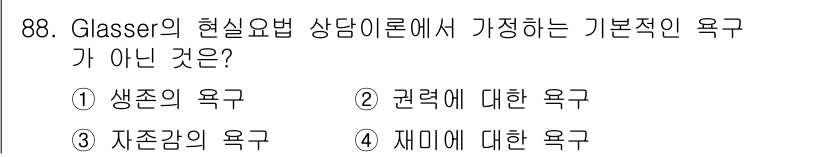 88. Glasser의 현실요법 상담이론에서 가정하는 기본적인 욕구가 아닌 것은?

① 생존의 욕구
② 권력에 대한 욕구
③ 자존감의 욕구
④ 재미에 대한 욕구